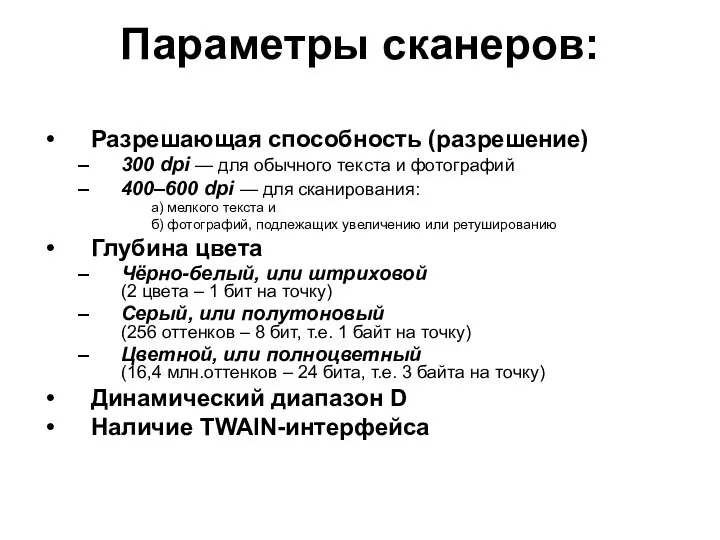 Параметры сканеров:

• Разрешающая способность (разрешение)
– 300 dpi — для обычного текста и фотографий
– 400–600 dpi — для сканирования:
а) мелкого текста и
б) фотографий, подлежащих увеличению или ретушированию
• Глубина цвета
– Чёрно-белый, или штриховой (2 цвета – 1 бит на точку)
– Серый, или полутоновый (256 оттенков – 8 бит, т.е. 1 байт на точку)
– Цветной, или полноцветный (16,4 млн.оттенков – 24 бита, т.е. 3 байта на точку)
• Динамический диапазон D
• Наличие TWAIN-интерфейса